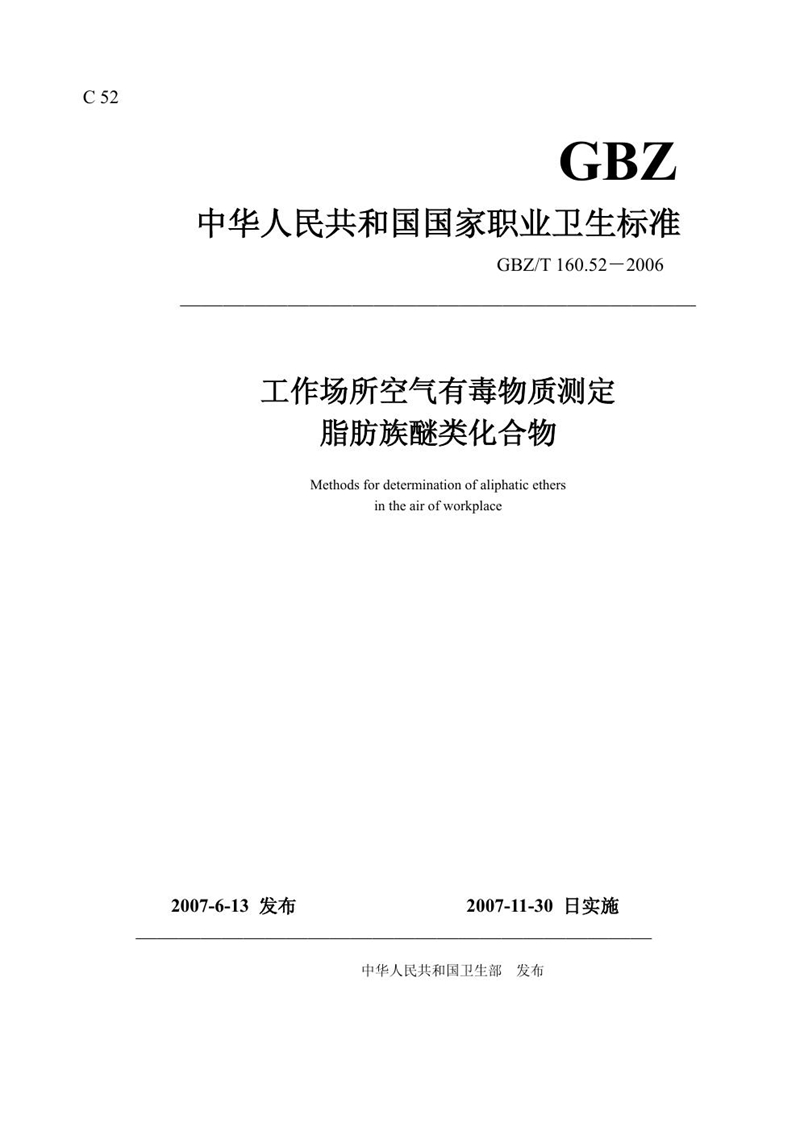 C 52

GBZ

中华人民共和国国家职业卫生标准

GBZ/T 160.52－2006

工作场所空气有毒物质测定
脂肪族醚类化合物

Methods for determination of aliphatic ethers
in the air of workplace

2007-6-13 发布　　2007-11-30 日实施

中华人民共和国卫生部　发布